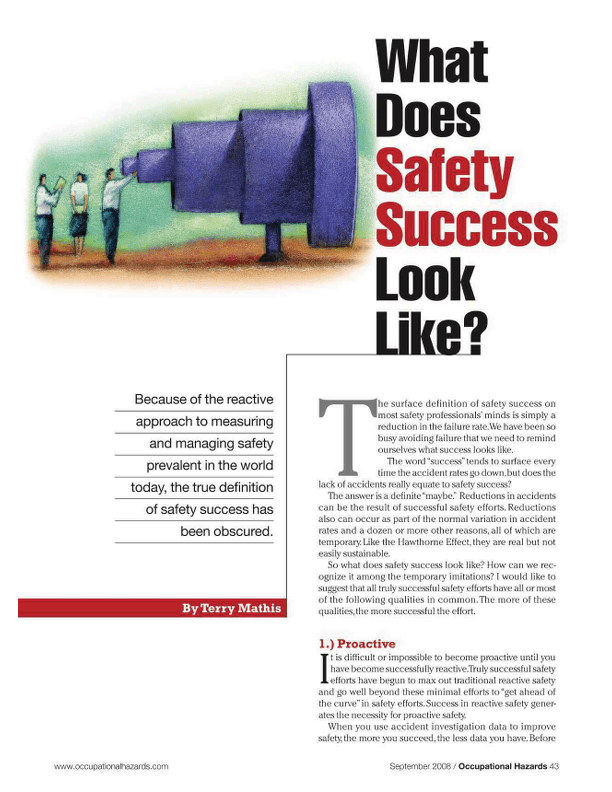 What Does Safety Success Look Like?

Because of the reactive approach to measuring and managing safety prevalent in the world today, the true definition of safety success has been obscured.

By Terry Mathis

The surface definition of safety success on most safety professionals' minds is simply a reduction in the failure rate. We have been so busy avoiding failure that we need to remind ourselves what success looks like.

The word "success" tends to surface every time the accident rates go down, but does the lack of accidents really equate to safety success?

The answer is a definite "maybe." Reductions in accidents can be the result of successful safety efforts. Reductions also can occur as part of the normal variation in accident rates and a dozen or more other reasons, all of which are temporary. Like the Hawthorne Effect, they are real but not easily sustainable.

So what does safety success look like? How can we recognize it among the temporary imitations? I would like to suggest that all truly successful safety efforts have all or most of the following qualities in common. The more of these qualities, the more successful the effort.

1.) Proactive

It is difficult or impossible to become proactive until you have become successfully reactive. Truly successful safety efforts have begun to max out traditional reactive safety and go well beyond these minimal efforts to "get ahead of the curve" in safety efforts. Success in reactive safety generates the necessity for proactive safety.

When you use accident investigation data to improve safety, the more you succeed, the less data you have. Before

www.occupationalhazards.com

September 2008 / Occupational Hazards 43